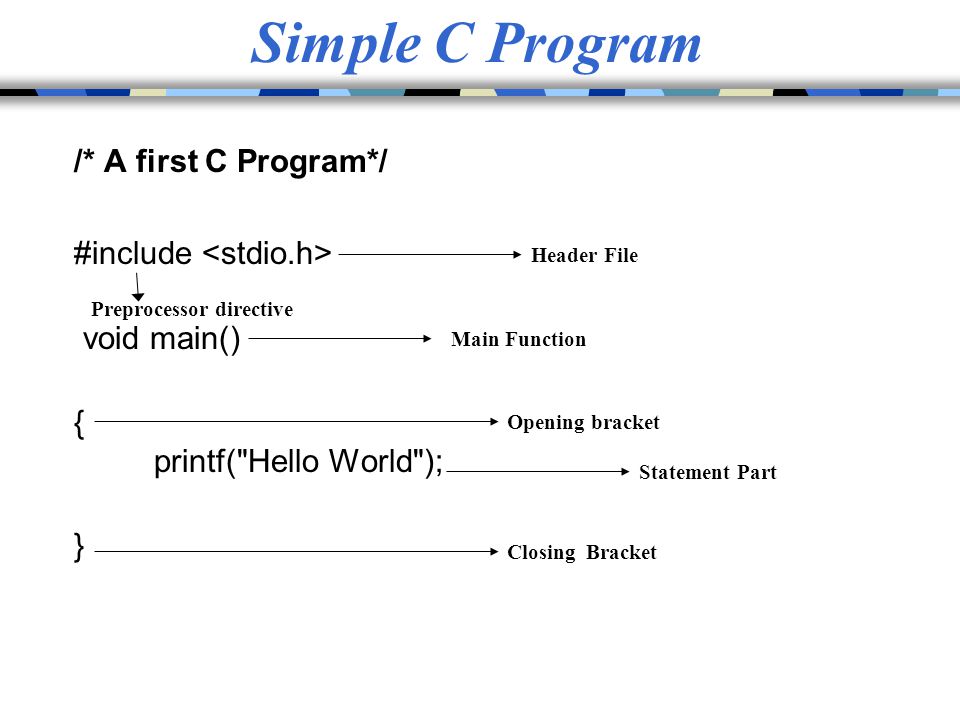 Simple C Program

/* A first C Program*/

#include <stdio.h> Header File

Preprocessor directive

void main() Main Function

{ Opening bracket

printf("Hello World"); Statement Part

} Closing Bracket